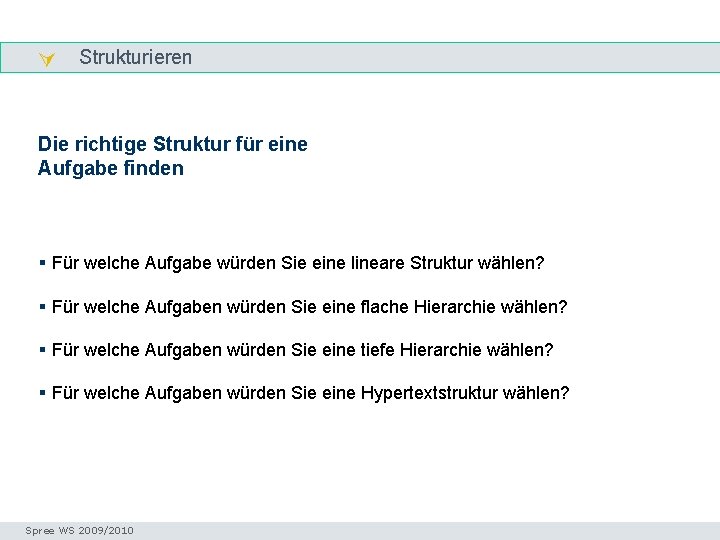 Strukturieren

Die richtige Struktur für eine Aufgabe finden

▪ Für welche Aufgabe würden Sie eine lineare Struktur wählen?

▪ Für welche Aufgaben würden Sie eine flache Hierarchie wählen?

▪ Für welche Aufgaben würden Sie eine tiefe Hierarchie wählen?

▪ Für welche Aufgaben würden Sie eine Hypertextstruktur wählen?

Spree WS 2009/2010